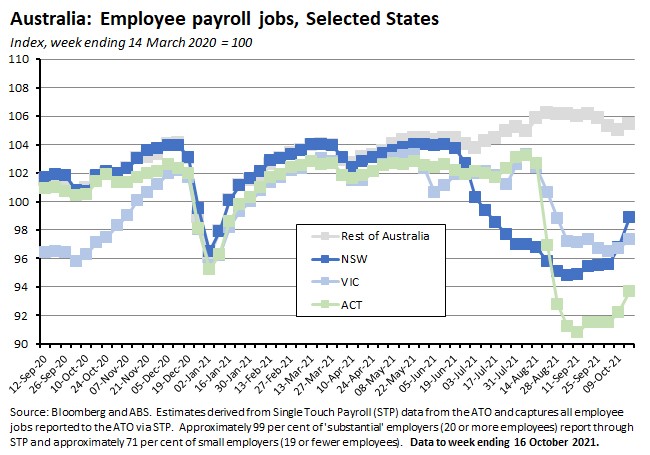 Australia: Employee payroll jobs, Selected States

Index, week ending 14 March 2020 = 100

110
108
106
104
102
100
98
96
94
92
90

Rest of Australia
NSW
VIC
ACT

12-Sep-20
26-Sep-20
10-Oct-20
24-Oct-20
07-Nov-20
21-Nov-20
05-Dec-20
19-Dec-20
02-Jan-21
16-Jan-21
30-Jan-21
13-Feb-21
27-Feb-21
13-Mar-21
27-Mar-21
10-Apr-21
24-Apr-21
08-May-21
22-May-21
05-Jun-21
19-Jun-21
03-Jul-21
17-Jul-21
31-Jul-21
14-Aug-21
28-Aug-21
11-Sep-21
25-Sep-21
09-Oct-21

Source: Bloomberg and ABS. Estimates derived from Single Touch Payroll (STP) data from the ATO and captures all employee jobs reported to the ATO via STP. Approximately 99 per cent of 'substantial' employers (20 or more employees) report through STP and approximately 71 per cent of small employers (19 or fewer employees). Data to week ending 16 October 2021.